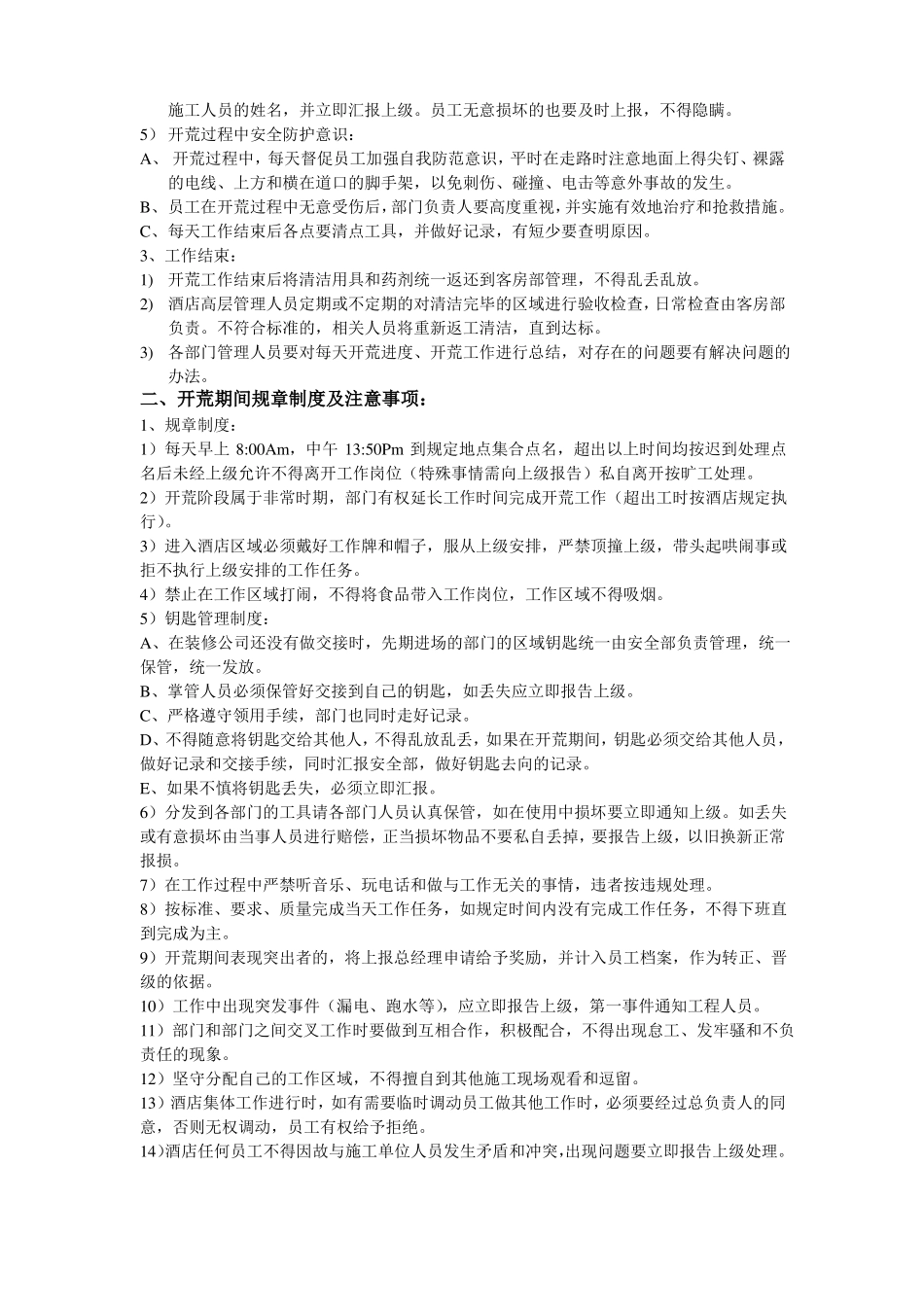 施工人员的姓名，并立即汇报上级。员工无意损坏的也要及时上报，不得隐瞒。
5） 开荒过程中安全防护意识：
A、 开荒过程中，每天督促员工加强自我防范意识，平时在走路时注意地面上得尖钉、裸露的电线、上方和横在道口的脚手架，以免刺伤、碰撞、电击等意外事故的发生。
B、员工在开荒过程中无意受伤后，部门负责人要高度重视，并实施有效地治疗和抢救措施。
C、每天工作结束后各点要清点工具，并做好记录，有短少要查明原因。
3、工作结束：
1) 开荒工作结束后将清洁用具和药剂统一返还到客房部管理，不得乱丢乱放。
2) 酒店高层管理人员定期或不定期的对清洁完毕的区域进行验收检查，日常检查由客房部负责。不符合标准的，相关人员将重新返工清洁，直到达标。
3) 各部门管理人员要对每天开荒进度、开荒工作进行总结，对存在的问题要有解决问题的办法。
二、开荒期间规章制度及注意事项：
1、规章制度：
1）每天早上 8:00Am，中午 13:50Pm 到规定地点集合点名，超出以上时间均按迟到处理点名后未经上级允许不得离开工作岗位（特殊事情需向上级报告）私自离开按旷工处理。
2）开荒阶段属于非常时期，部门有权延长工作时间完成开荒工作（超出工时按酒店规定执行）。
3）进入酒店区域必须戴好工作牌和帽子，服从上级安排，严禁顶撞上级，带头起哄闹事或拒不执行上级安排的工作任务。
4）禁止在工作区域打闹，不得将食品带入工作岗位，工作区域不得吸烟。
5）钥匙管理制度：
A、在装修公司还没有做交接时，先期进场的部门的区域钥匙统一由安全部负责管理，统一保管，统一发放。
B、掌管人员必须保管好交接到自己的钥匙，如丢失应立即报告上级。
C、严格遵守领用手续，部门也同时走好记录。
D、不得随意将钥匙交给其他人，不得乱放乱丢，如果在开荒期间，钥匙必须交给其他人员，做好记录和交接手续，同时汇报安全部，做好钥匙去向的记录。
E、如果不慎将钥匙丢失，必须立即汇报。
6）分发到各部门的工具请各部门人员认真保管，如在使用中损坏要立即通知上级。如丢失或有意损坏由当事人员进行赔偿，正当损坏物品不要私自丢掉，要报告上级，以旧换新正常报损。
7）在工作过程中严禁听音乐、玩电话和做与工作无关的事情，违者按违规处理。
8）按标准、要求、质量完成当天工作任务，如规定时间内没有完成工作任务，不得下班直到完成为主。
9）开荒期间表现突出者的，将上报总经理申请给予奖励，并计入员工档案，作为转正、晋级的依据。
10）工作中出现突发事件（漏电、跑水等），应立即报告上级，第一事件通知工程人员。
11）部门和部门之间交叉工作时要做到互相合作，积极配合，不得出现怠工、发牢骚和不负责任的现象。
12）坚守分配自己的工作区域，不得擅自到其他施工现场观看和逗留。
13）酒店集体工作进行时，如有需要临时调动员工做其他工作时，必须要经过总负责人的同意，否则无权调动，员工有权给予拒绝。
14)酒店任何员工不得因故与施工单位人员发生矛盾和冲突,出现问题要立即报告上级处理。